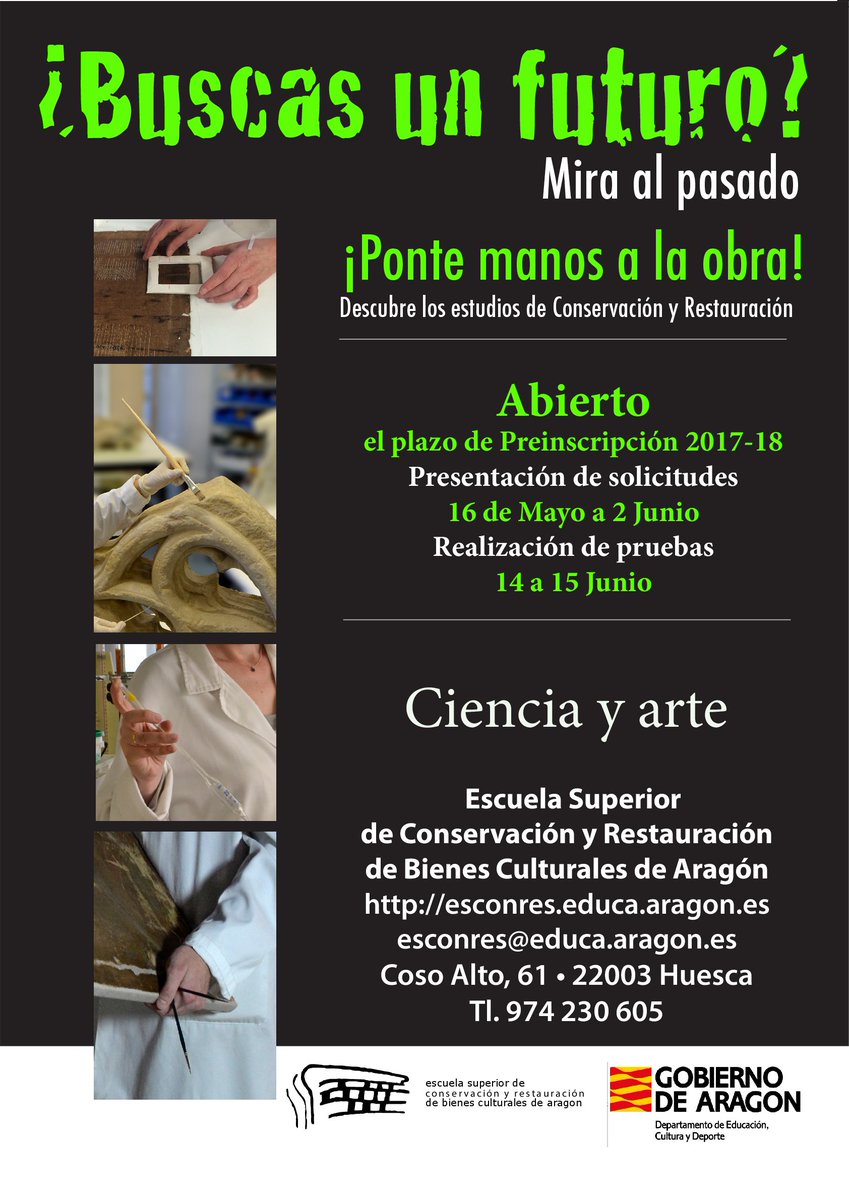 ¿Buscas un futuro?
Mira al pasado

¡Ponte manos a la obra!
Descubre los estudios de Conservación y Restauración

Abierto
el plazo de Preinscripción 2017-18
Presentación de solicitudes
16 de Mayo a 2 Junio
Realización de pruebas
14 a 15 Junio

Ciencia y arte

Escuela Superior
de Conservación y Restauración
de Bienes Culturales de Aragón
http://esconres.educa.aragon.es
esconres@educa.aragon.es
Coso Alto, 61 • 22003 Huesca
Tl. 974 230 605

escuela superior de
conservación y restauración
de bienes culturales de aragon

GOBIERNO
DE ARAGON
Departamento de Educación,
Cultura y Deporte